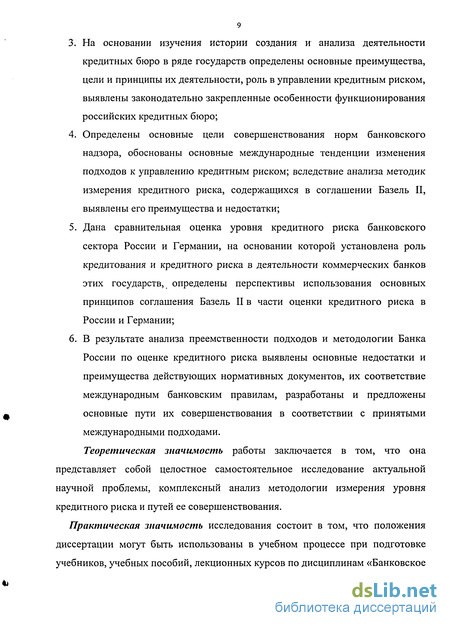 9

3. На основании изучения истории создания и анализа деятельности кредитных бюро в ряде государств определены основные преимущества, цели и принципы их деятельности, роль в управлении кредитным риском, выявлены законодательно закрепленные особенности функционирования российских кредитных бюро;

4. Определены основные цели совершенствования норм банковского надзора, обоснованы основные международные тенденции изменения подходов к управлению кредитным риском; вследствие анализа методик измерения кредитного риска, содержащихся в соглашении Базель II, выявлены его преимущества и недостатки;

5. Дана сравнительная оценка уровня кредитного риска банковского сектора России и Германии, на основании которой установлена роль кредитования и кредитного риска в деятельности коммерческих банков этих государств, определены перспективы использования основных принципов соглашения Базель II в части оценки кредитного риска в России и Германии;

6. В результате анализа преемственности подходов и методологии Банка России по оценке кредитного риска выявлены основные недостатки и преимущества действующих нормативных документов, их соответствие международным банковским правилам, разработаны и предложены основные пути их совершенствования в соответствии с принятыми международными подходами.

Теоретическая значимость работы заключается в том, что она представляет собой целостное самостоятельное исследование актуальной научной проблемы, комплексный анализ методологии измерения уровня кредитного риска и путей ее совершенствования.

Практическая значимость исследования состоит в том, что положения диссертации могут быть использованы в учебном процессе при подготовке учебников, учебных пособий, лекционных курсов по дисциплинам «Банковское

dsLib.net
библиотека диссертаций